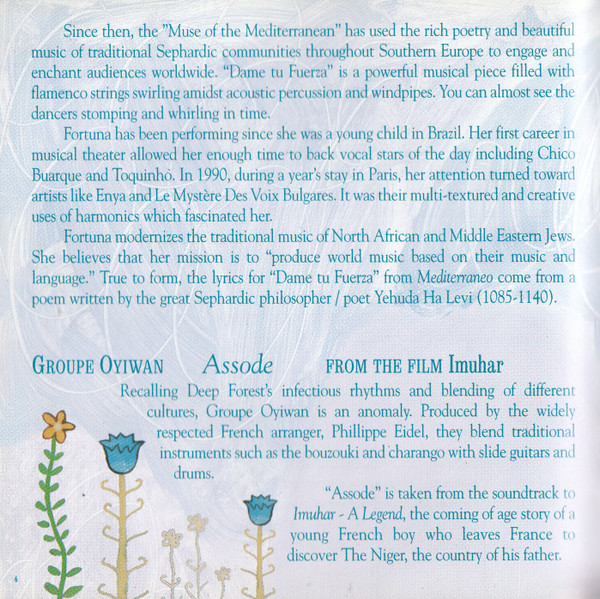 Since then, the "Muse of the Mediterranean" has used the rich poetry and beautiful music of traditional Sephardic communities throughout Southern Europe to engage and enchant audiences worldwide. "Dame tu Fuerza" is a powerful musical piece filled with flamenco strings swirling amidst acoustic percussion and windpipes. You can almost see the dancers stomping and whirling in time.

Fortuna has been performing since she was a young child in Brazil. Her first career in musical theater allowed her enough time to back vocal stars of the day including Chico Buarque and Toquinhò. In 1990, during a year's stay in Paris, her attention turned toward artists like Enya and Le Mystère Des Voix Bulgares. It was their multi-textured and creative uses of harmonics which fascinated her.

Fortuna modernizes the traditional music of North African and Middle Eastern Jews. She believes that her mission is to "produce world music based on their music and language." True to form, the lyrics for "Dame tu Fuerza" from Mediterraneo come from a poem written by the great Sephardic philosopher / poet Yehuda Ha Levi (1085-1140).

GROUPE OYIWAN Assode FROM THE FILM Imuhar

Recalling Deep Forest's infectious rhythms and blending of different cultures, Groupe Oyiwan is an anomaly. Produced by the widely respected French arranger, Phillippe Eidel, they blend traditional instruments such as the bouzouki and charango with slide guitars and drums.

"Assode" is taken from the soundtrack to Imuhar - A Legend, the coming of age story of a young French boy who leaves France to discover The Niger, the country of his father.

6